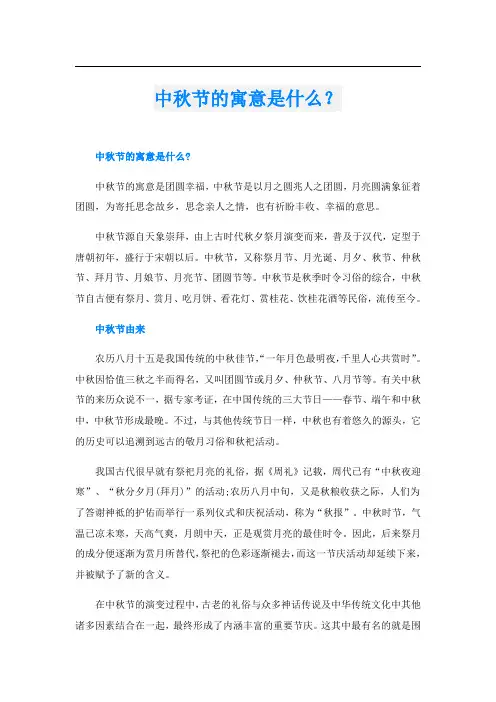 中秋节的寓意是什么？

中秋节的寓意是什么?

中秋节的寓意是团圆幸福，中秋节是以月之圆兆人之团圆，月亮圆满象征着团圆，为寄托思念故乡，思念亲人之情，也有祈盼丰收、幸福的意思。

中秋节源自天象崇拜，由上古时代秋夕祭月演变而来，普及于汉代，定型于唐朝初年，盛行于宋朝以后。中秋节，又称祭月节、月光诞、月夕、秋节、仲秋节、拜月节、月娘节、月亮节、团圆节等。中秋节是秋季时令习俗的综合，中秋节自古便有祭月、赏月、吃月饼、看花灯、赏桂花、饮桂花酒等民俗，流传至今。

中秋节由来

农历八月十五是我国传统的中秋佳节,“一年月色最明夜,千里人心共赏时”。中秋因恰值三秋之半而得名，又叫团圆节或月夕、仲秋节、八月节等。有关中秋节的来历众说不一，据专家考证，在中国传统的三大节日——春节、端午和中秋中，中秋节形成最晚。不过，与其他传统节日一样，中秋也有着悠久的源头，它的历史可以追溯到远古的敬月习俗和秋祀活动。

我国古代很早就有祭祀月亮的礼俗，据《周礼》记载，周代已有“中秋夜迎寒”、“秋分夕月(拜月)”的活动;农历八月中旬，又是秋粮收获之际，人们为了答谢神祇的护佑而举行一系列仪式和庆祝活动，称为“秋报”。中秋时节，气温已凉未寒，天高气爽，月朗中天，正是观赏月亮的最佳时令。因此，后来祭月的成分便逐渐为赏月所替代，祭祀的色彩逐渐褪去，而这一节庆活动却延续下来，并被赋予了新的含义。

在中秋节的演变过程中，古老的礼俗与众多神话传说及中华传统文化中其他诸多因素结合在一起，最终形成了内涵丰富的重要节庆。这其中最有名的就是围